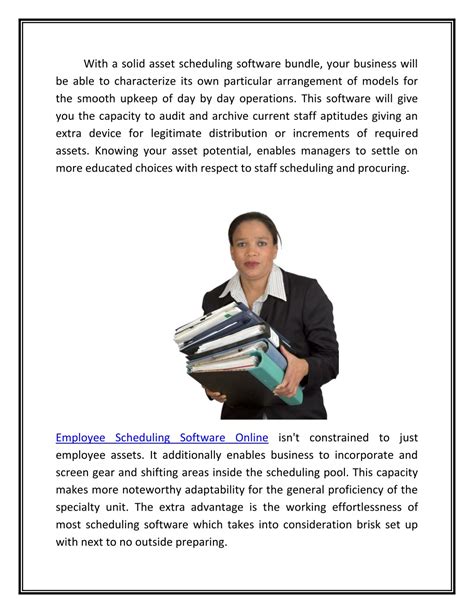 With a solid asset scheduling software bundle, your business will be able to characterize its own particular arrangement of models for the smooth upkeep of day by day operations. This software will give you the capacity to audit and archive current staff aptitudes giving an extra device for legitimate distribution or increments of required assets. Knowing your asset potential, enables managers to settle on more educated choices with respect to staff scheduling and procuring.

Employee Scheduling Software Online isn't constrained to just employee assets. It additionally enables business to incorporate and screen gear and shifting areas inside the scheduling pool. This capacity makes more noteworthy adaptability for the general proficiency of the specialty unit. The extra advantage is the working effortlessness of most scheduling software which takes into consideration brisk set up with next to no outside preparing.